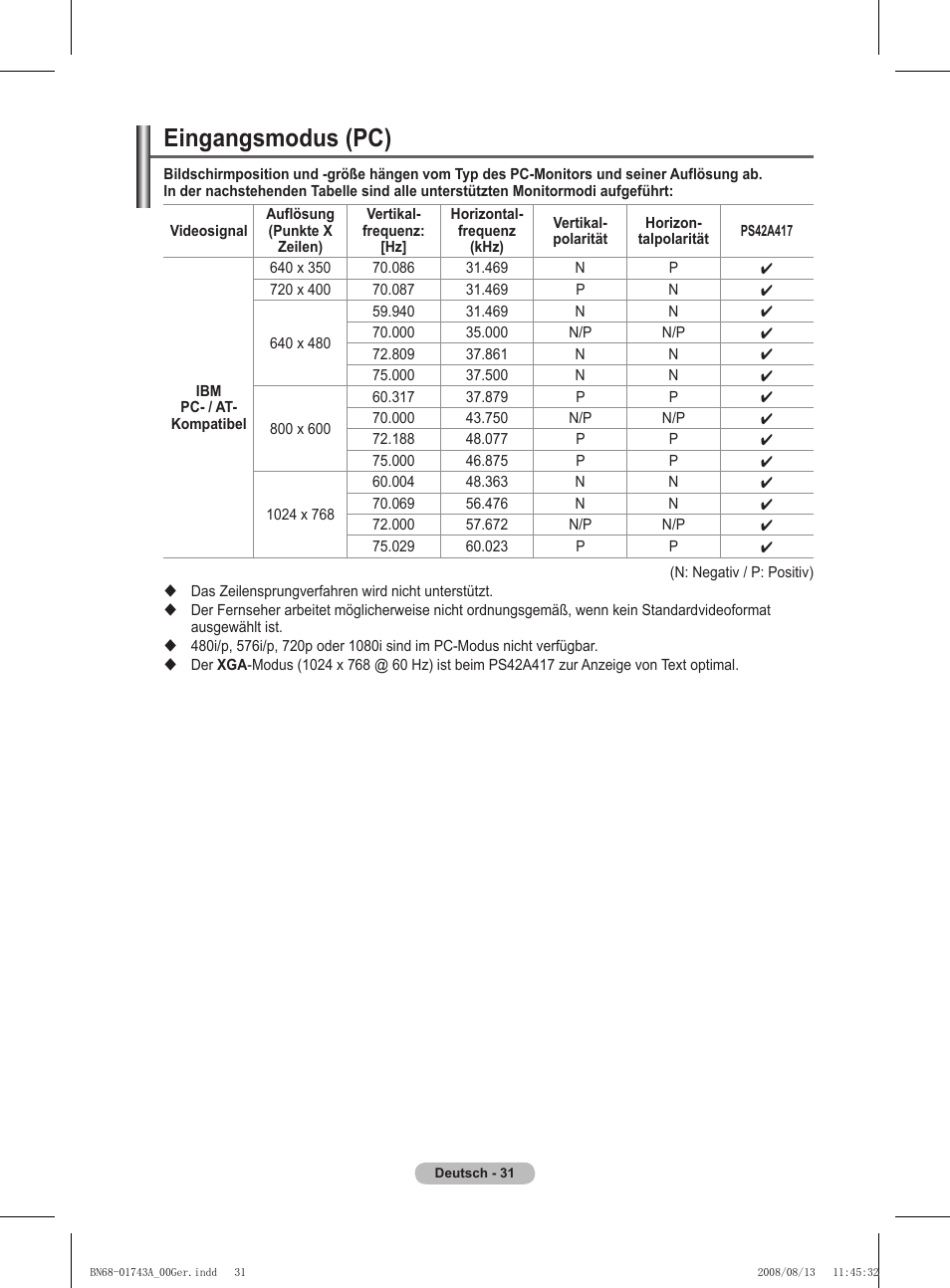 Eingangsmodus (PC)

Bildschirmposition und -größe hängen vom Typ des PC-Monitors und seiner Auflösung ab.
In der nachstehenden Tabelle sind alle unterstützten Monitormodi aufgeführt:

| Videosignal | Auflösung (Punkte X Zeilen) | Vertikal-frequenz: [Hz] | Horizontal-frequenz (kHz) | Vertikal-polarität | Horizon-talpolarität | PS42A417 |
|---|---|---|---|---|---|---|
| IBM PC- / AT-Kompatibel | 640 x 350 | 70.086 | 31.469 | N | P | ✔ |
| | 720 x 400 | 70.087 | 31.469 | P | N | ✔ |
| | 640 x 480 | 59.940 | 31.469 | N | N | ✔ |
| | | 70.000 | 35.000 | N/P | N/P | ✔ |
| | | 72.809 | 37.861 | N | N | ✔ |
| | | 75.000 | 37.500 | N | N | ✔ |
| | 800 x 600 | 60.317 | 37.879 | P | P | ✔ |
| | | 70.000 | 43.750 | N/P | N/P | ✔ |
| | | 72.188 | 48.077 | P | P | ✔ |
| | | 75.000 | 46.875 | P | P | ✔ |
| | 1024 x 768 | 60.004 | 48.363 | N | N | ✔ |
| | | 70.069 | 56.476 | N | N | ✔ |
| | | 72.000 | 57.672 | N/P | N/P | ✔ |
| | | 75.029 | 60.023 | P | P | ✔ |

(N: Negativ / P: Positiv)

◆ Das Zeilensprungverfahren wird nicht unterstützt.
◆ Der Fernseher arbeitet möglicherweise nicht ordnungsgemäß, wenn kein Standardvideoformat ausgewählt ist.
◆ 480i/p, 576i/p, 720p oder 1080i sind im PC-Modus nicht verfügbar.
◆ Der XGA-Modus (1024 x 768 @ 60 Hz) ist beim PS42A417 zur Anzeige von Text optimal.

Deutsch - 31

BN68-01743A_00Ger.indd 31 2008/08/13 11:45:32